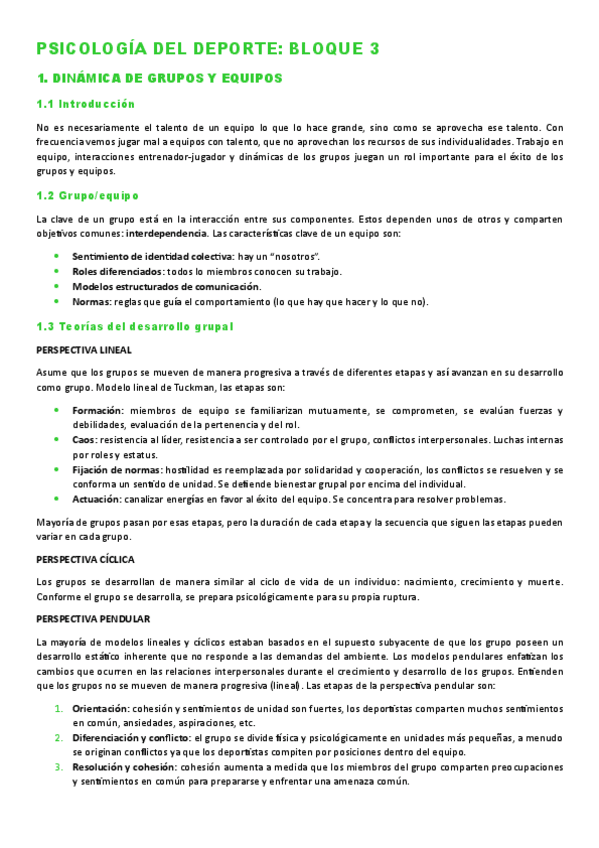 PSICOLOGÍA DEL DEPORTE: BLOQUE 3

1. DINÁMICA DE GRUPOS Y EQUIPOS

1.1 Introducción

No es necesariamente el talento de un equipo lo que lo hace grande, sino como se aprovecha ese talento. Con frecuencia vemos jugar mal a equipos con talento, que no aprovechan los recursos de sus individualidades. Trabajo en equipo, interacciones entrenador-jugador y dinámicas de los grupos juegan un rol importante para el éxito de los grupos y equipos.

1.2 Grupo/equipo

La clave de un grupo está en la interacción entre sus componentes. Estos dependen unos de otros y comparten objetivos comunes: interdependencia. Las características clave de un equipo son:

• Sentimiento de identidad colectiva: hay un "nosotros".
• Roles diferenciados: todos lo miembros conocen su trabajo.
• Modelos estructurados de comunicación.
• Normas: reglas que guía el comportamiento (lo que hay que hacer y lo que no).

1.3 Teorías del desarrollo grupal

PERSPECTIVA LINEAL

Asume que los grupos se mueven de manera progresiva a través de diferentes etapas y así avanzan en su desarrollo como grupo. Modelo lineal de Tuckman, las etapas son:

• Formación: miembros de equipo se familiarizan mutuamente, se comprometen, se evalúan fuerzas y debilidades, evaluación de la pertenencia y del rol.
• Caos: resistencia al líder, resistencia a ser controlado por el grupo, conflictos interpersonales. Luchas internas por roles y estatus.
• Fijación de normas: hostilidad es reemplazada por solidaridad y cooperación, los conflictos se resuelven y se conforma un sentido de unidad. Se defiende bienestar grupal por encima del individual.
• Actuación: canalizar energías en favor al éxito del equipo. Se concentra para resolver problemas.

Mayoría de grupos pasan por esas etapas, pero la duración de cada etapa y la secuencia que siguen las etapas pueden variar en cada grupo.

PERSPECTIVA CÍCLICA

Los grupos se desarrollan de manera similar al ciclo de vida de un individuo: nacimiento, crecimiento y muerte. Conforme el grupo se desarrolla, se prepara psicológicamente para su propia ruptura.

PERSPECTIVA PENDULAR

La mayoría de modelos lineales y cíclicos estaban basados en el supuesto subyacente de que los grupo poseen un desarrollo estático inherente que no responde a las demandas del ambiente. Los modelos pendulares enfatizan los cambios que ocurren en las relaciones interpersonales durante el crecimiento y desarrollo de los grupos. Entienden que los grupos no se mueven de manera progresiva (lineal). Las etapas de la perspectiva pendular son:

1. Orientación: cohesión y sentimientos de unidad son fuertes, los deportistas comparten muchos sentimientos en común, ansiedades, aspiraciones, etc.
2. Diferenciación y conflicto: el grupo se divide física y psicológicamente en unidades más pequeñas, a menudo se originan conflictos ya que los deportistas compiten por posiciones dentro del equipo.
3. Resolución y cohesión: cohesión aumenta a medida que los miembros del grupo comparten preocupaciones y sentimientos en común para prepararse y enfrentar una amenaza común.